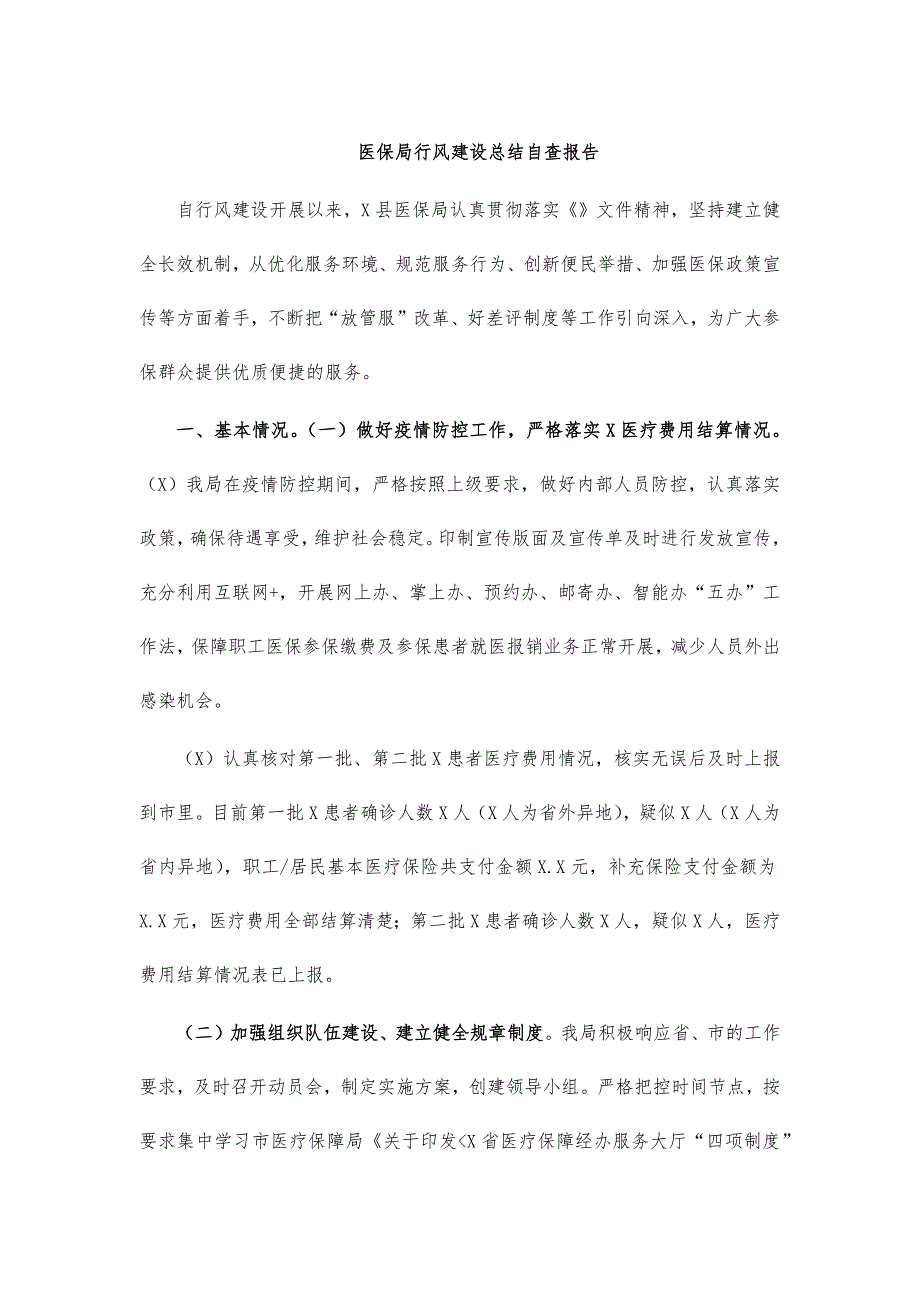 医保局行风建设总结自查报告

自行风建设开展以来，X县医保局认真贯彻落实《》文件精神，坚持建立健全长效机制，从优化服务环境、规范服务行为、创新便民举措、加强医保政策宣传等方面着手，不断把“放管服”改革、好差评制度等工作引向深入，为广大参保群众提供优质便捷的服务。

一、基本情况。(一）做好疫情防控工作，严格落实X医疗费用结算情况。(X）我局在疫情防控期间，严格按照上级要求，做好内部人员防控，认真落实政策，确保待遇享受，维护社会稳定。印制宣传版面及宣传单及时进行发放宣传，充分利用互联网+，开展网上办、掌上办、预约办、邮寄办、智能办“五办”工作法，保障职工医保参保缴费及参保患者就医报销业务正常开展，减少人员外出感染机会。

(X）认真核对第一批、第二批X患者医疗费用情况，核实无误后及时上报到市里。目前第一批X患者确诊人数X人（X人为省外异地），疑似X人（X人为省内异地），职工/居民基本医疗保险共支付金额X.X元，补充保险支付金额为X.X元，医疗费用全部结算清楚；第二批X患者确诊人数X人，疑似X人，医疗费用结算情况表已上报。

(二）加强组织队伍建设、建立健全规章制度。我局积极响应省、市的工作要求，及时召开动员会，制定实施方案，创建领导小组。严格把控时间节点，按要求集中学习市医疗保障局《关于印发<X省医疗保障经办服务大厅“四项制度”